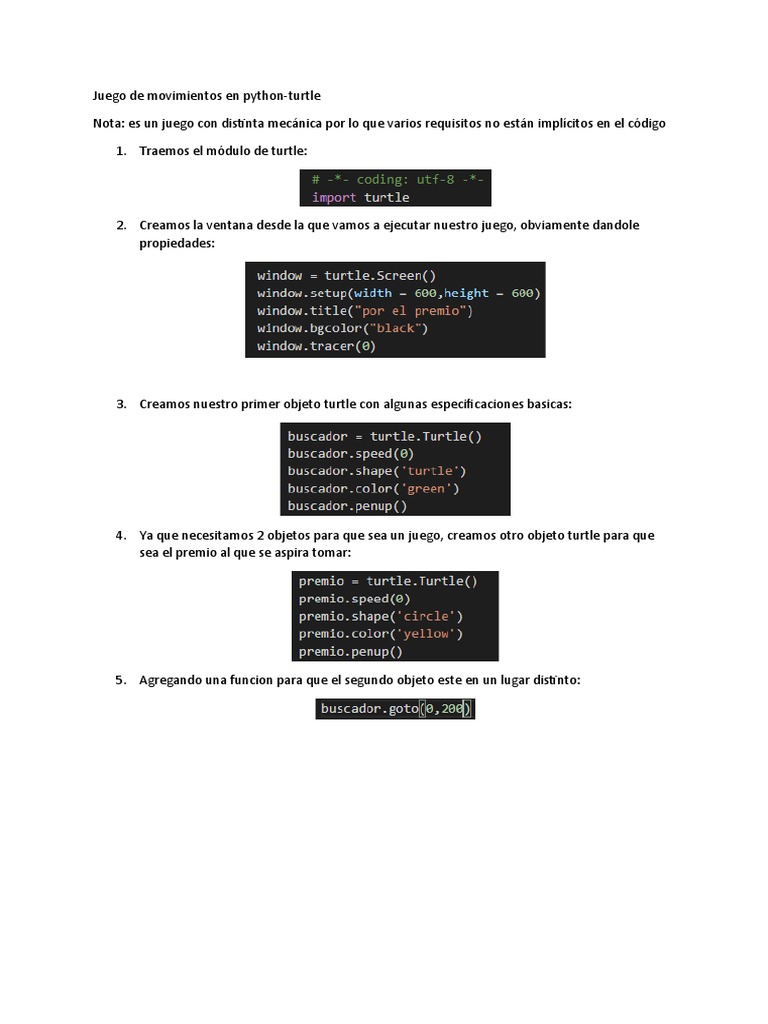 Juego de movimientos en python-turtle

Nota: es un juego con distinta mecánica por lo que varios requisitos no están implícitos en el código

1. Traemos el módulo de turtle:

# -*- coding: utf-8 -*-
import turtle

2. Creamos la ventana desde la que vamos a ejecutar nuestro juego, obviamente dandole propiedades:

window = turtle.Screen()
window.setup(width = 600,height = 600)
window.title("por el premio")
window.bgcolor("black")
window.tracer(0)

3. Creamos nuestro primer objeto turtle con algunas especificaciones basicas:

buscador = turtle.Turtle()
buscador.speed(0)
buscador.shape('turtle')
buscador.color('green')
buscador.penup()

4. Ya que necesitamos 2 objetos para que sea un juego, creamos otro objeto turtle para que sea el premio al que se aspira tomar:

premio = turtle.Turtle()
premio.speed(0)
premio.shape('circle')
premio.color('yellow')
premio.penup()

5. Agregando una funcion para que el segundo objeto este en un lugar distinto:

buscador.goto(0,200)